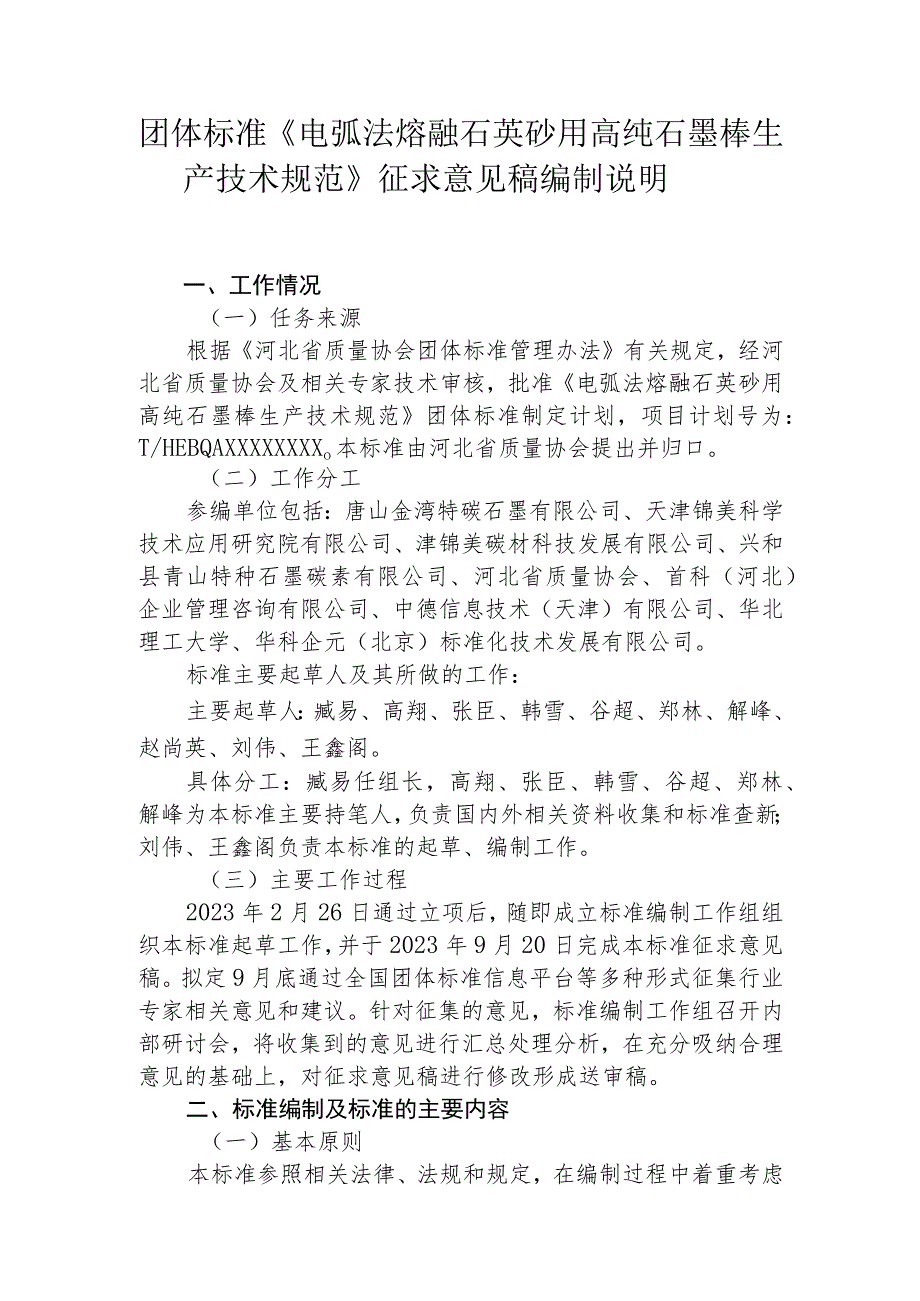 团体标准《电弧法熔融石英砂用高纯石墨棒生产技术规范》征求意见稿编制说明

一、工作情况

（一）任务来源

根据《河北省质量协会团体标准管理办法》有关规定，经河北省质量协会及相关专家技术审核，批准《电弧法熔融石英砂用高纯石墨棒生产技术规范》团体标准制定计划，项目计划号为：T/HEBQAXXXXXXXXX。本标准由河北省质量协会提出并归口。

（二）工作分工

参编单位包括：唐山金湾特碳石墨有限公司、天津锦美科学技术应用研究院有限公司、津锦美碳材科技发展有限公司、兴和县青山特种石墨碳素有限公司、河北省质量协会、首科（河北）企业管理咨询有限公司、中德信息技术（天津）有限公司、华北理工大学、华科企元（北京）标准化技术发展有限公司。

标准主要起草人及其所做的工作：

主要起草人：臧易、高翔、张臣、韩雪、谷超、郑林、解峰、赵尚英、刘伟、王鑫阁。

具体分工：臧易任组长，高翔、张臣、韩雪、谷超、郑林、解峰为本标准主要持笔人，负责国内外相关资料收集和标准查新；刘伟、王鑫阁负责本标准的起草、编制工作。

（三）主要工作过程

2023年2月26日通过立项后，随即成立标准编制工作组组织本标准起草工作，并于2023年9月20日完成本标准征求意见稿。拟定9月底通过全国团体标准信息平台等多种形式征集行业专家相关意见和建议。针对征集的意见，标准编制工作组召开内部研讨会，将收集到的意见进行汇总处理分析，在充分吸纳合理意见的基础上，对征求意见稿进行修改形成送审稿。

二、标准编制及标准的主要内容

（一）基本原则

本标准参照相关法律、法规和规定，在编制过程中着重考虑